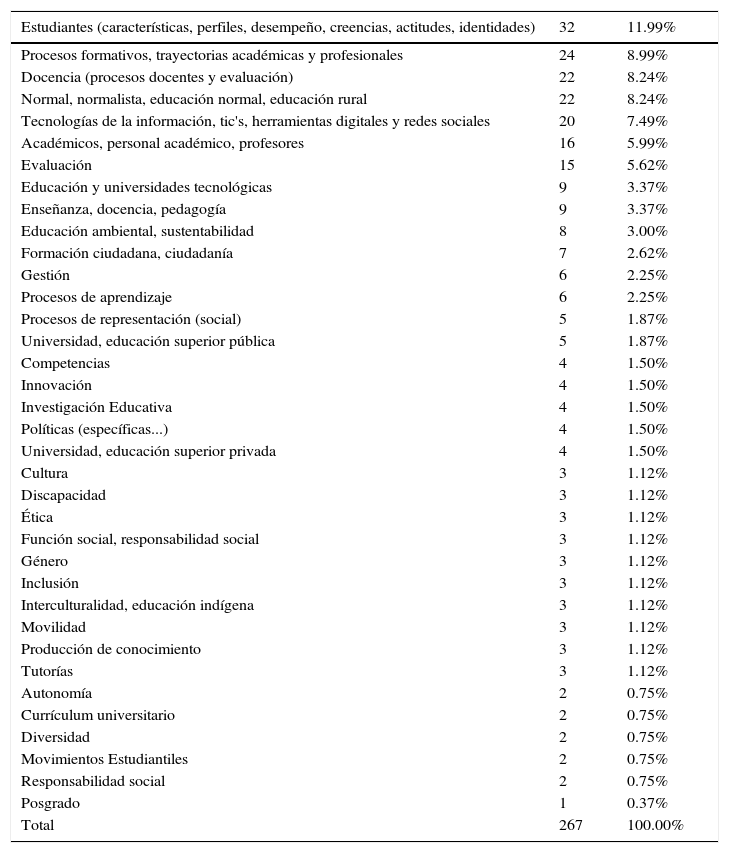 | Estudiantes (características, perfiles, desempeño, creencias, actitudes, identidades) | 32 | 11.99% |
|---|---|---|
| Procesos formativos, trayectorias académicas y profesionales | 24 | 8.99% |
| Docencia (procesos docentes y evaluación) | 22 | 8.24% |
| Normal, normalista, educación normal, educación rural | 22 | 8.24% |
| Tecnologías de la información, tic's, herramientas digitales y redes sociales | 20 | 7.49% |
| Académicos, personal académico, profesores | 16 | 5.99% |
| Evaluación | 15 | 5.62% |
| Educación y universidades tecnológicas | 9 | 3.37% |
| Enseñanza, docencia, pedagogía | 9 | 3.37% |
| Educación ambiental, sustentabilidad | 8 | 3.00% |
| Formación ciudadana, ciudadanía | 7 | 2.62% |
| Gestión | 6 | 2.25% |
| Procesos de aprendizaje | 6 | 2.25% |
| Procesos de representación (social) | 5 | 1.87% |
| Universidad, educación superior pública | 5 | 1.87% |
| Competencias | 4 | 1.50% |
| Innovación | 4 | 1.50% |
| Investigación Educativa | 4 | 1.50% |
| Políticas (específicas...) | 4 | 1.50% |
| Universidad, educación superior privada | 4 | 1.50% |
| Cultura | 3 | 1.12% |
| Discapacidad | 3 | 1.12% |
| Ética | 3 | 1.12% |
| Función social, responsabilidad social | 3 | 1.12% |
| Género | 3 | 1.12% |
| Inclusión | 3 | 1.12% |
| Interculturalidad, educación indígena | 3 | 1.12% |
| Movilidad | 3 | 1.12% |
| Producción de conocimiento | 3 | 1.12% |
| Tutorías | 3 | 1.12% |
| Autonomía | 2 | 0.75% |
| Currículum universitario | 2 | 0.75% |
| Diversidad | 2 | 0.75% |
| Movimientos Estudiantiles | 2 | 0.75% |
| Responsabilidad social | 2 | 0.75% |
| Posgrado | 1 | 0.37% |
| Total | 267 | 100.00% |